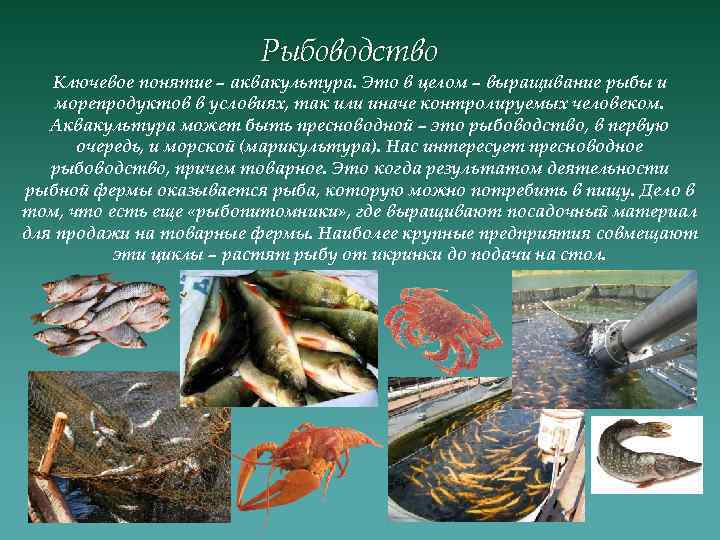 Рыбоводство

Ключевое понятие – аквакультура. Это в целом – выращивание рыбы и морепродуктов в условиях, так или иначе контролируемых человеком. Аквакультура может быть пресноводной – это рыбоводство, в первую очередь, и морской (марикультура). Нас интересует пресноводное рыбоводство, причем товарное. Это когда результатом деятельности рыбной фермы оказывается рыба, которую можно потребить в пищу. Дело в том, что есть еще «рыбопитомники», где выращивают посадочный материал для продажи на товарные фермы. Наиболее крупные предприятия совмещают эти циклы – растят рыбу от икринки до подачи на стол.